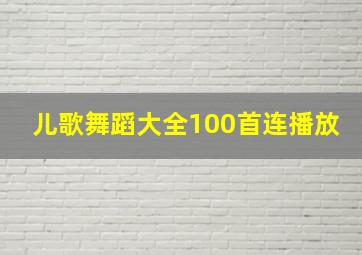 儿歌舞蹈大全100首连播放